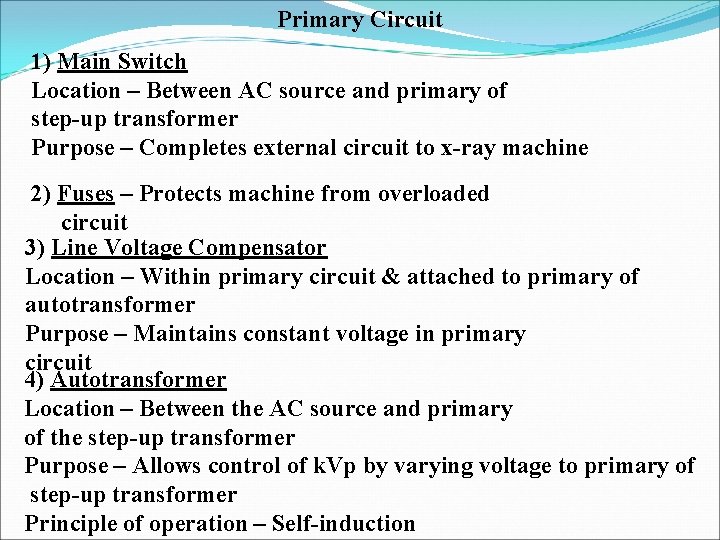 Primary Circuit

1) Main Switch
Location – Between AC source and primary of step-up transformer
Purpose – Completes external circuit to x-ray machine

2) Fuses – Protects machine from overloaded circuit

3) Line Voltage Compensator
Location – Within primary circuit & attached to primary of autotransformer
Purpose – Maintains constant voltage in primary circuit

4) Autotransformer
Location – Between the AC source and primary of the step-up transformer
Purpose – Allows control of kVp by varying voltage to primary of step-up transformer
Principle of operation – Self-induction